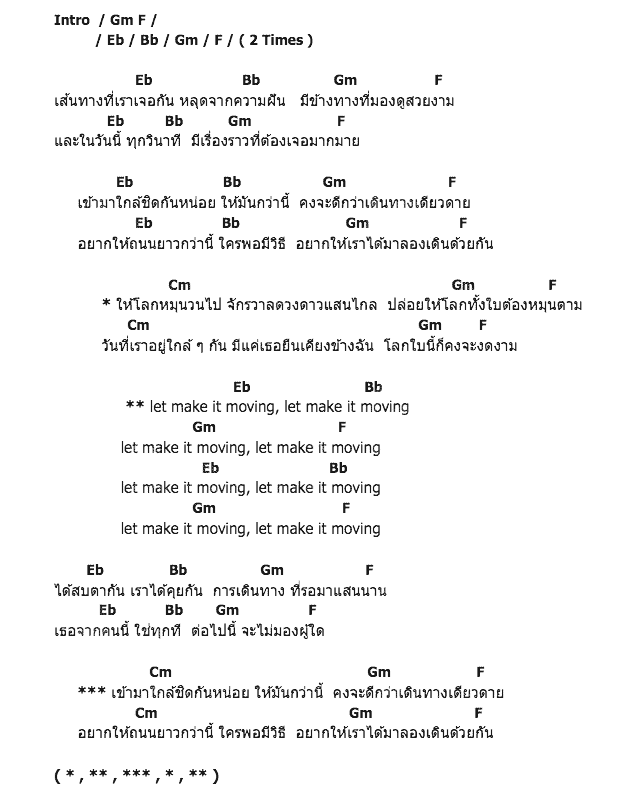 Intro / Gm F /
/ Eb / Bb / Gm / F / ( 2 Times )

Eb Bb Gm F
เส้นทางที่เราเจอกัน หลุดจากความฝัน มีข้างทางที่มองดูสวยงาม
Eb Bb Gm F
และในวันนี้ ทุกวินาที มีเรื่องราวที่ต้องเจอมากมาย

Eb Bb Gm F
เข้ามาใกล้ชิดกันหน่อย ให้มันกว่านี้ คงจะดีกว่าเดินทางเดียวดาย
Eb Bb Gm F
อยากให้ถนนยาวกว่านี้ ใครพอมีวิธี อยากให้เราได้มาลองเดินด้วยกัน

Cm Gm F
* ให้โลกหมุนวนไป จักรวาลดวงดาวแสนไกล ปล่อยให้โลกทั้งใบต้องหมุนตาม
Cm Gm F
วันที่เราอยู่ใกล้ ๆ กัน มีแค่เธอยืนเคียงข้างฉัน โลกใบนี้ก็คงจะงดงาม

Eb Bb
** let make it moving, let make it moving
Gm F
let make it moving, let make it moving
Eb Bb
let make it moving, let make it moving
Gm F
let make it moving, let make it moving

Eb Bb Gm F
ได้สบตากัน เราได้คุยกัน การเดินทาง ที่รอมาแสนนาน
Eb Bb Gm F
เธอจากคนนี้ ใช่ทุกที ต่อไปนี้ จะไม่มองผู้ใด

Cm Gm F
*** เข้ามาใกล้ชิดกันหน่อย ให้มันกว่านี้ คงจะดีกว่าเดินทางเดียวดาย
Cm Gm F
อยากให้ถนนยาวกว่านี้ ใครพอมีวิธี อยากให้เราได้มาลองเดินด้วยกัน

( * , ** , *** , * , ** )